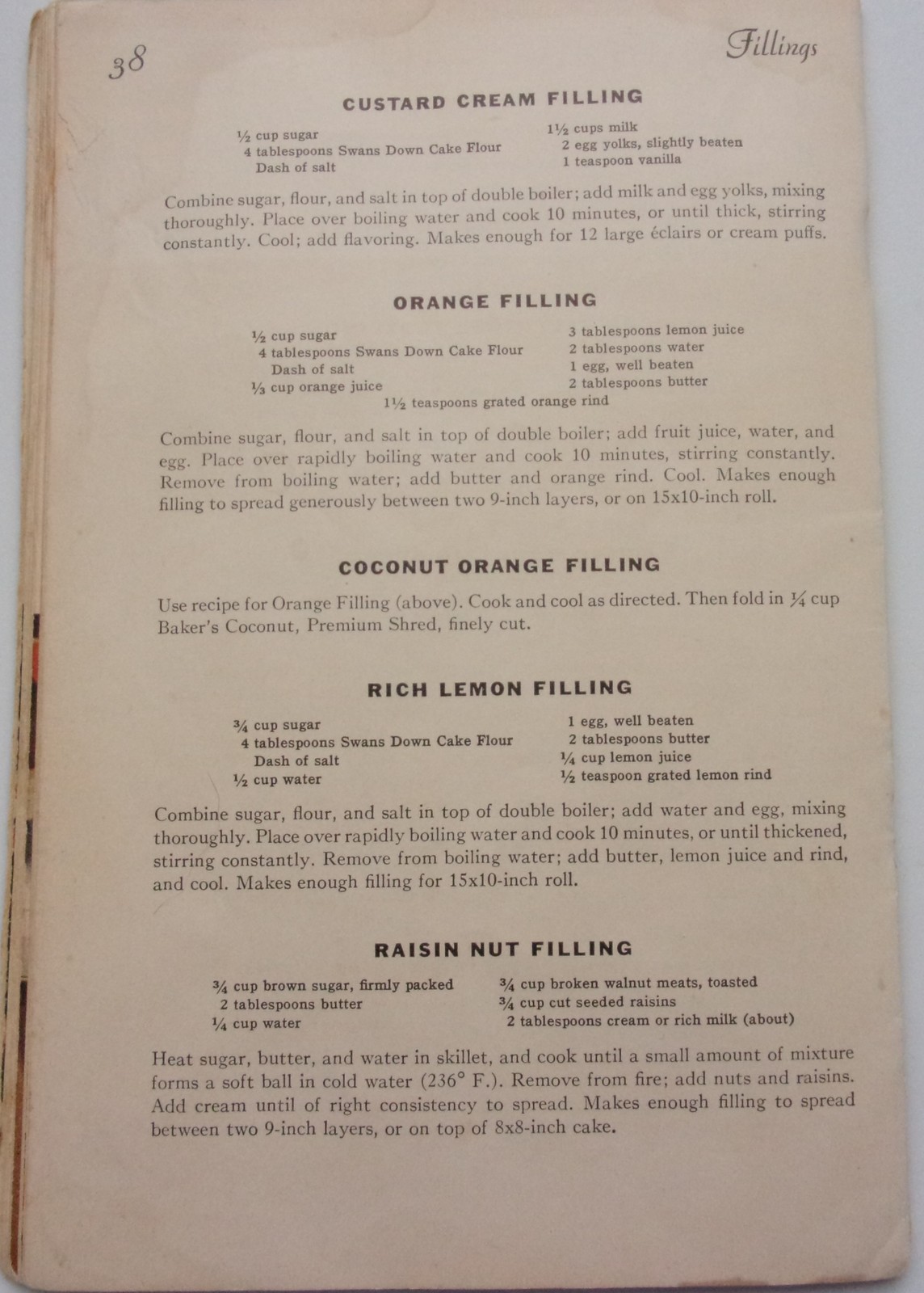 38

Fillings

CUSTARD CREAM FILLING

½ cup sugar
4 tablespoons Swans Down Cake Flour
Dash of salt
1½ cups milk
2 egg yolks, slightly beaten
1 teaspoon vanilla

Combine sugar, flour, and salt in top of double boiler; add milk and egg yolks, mixing thoroughly. Place over boiling water and cook 10 minutes, or until thick, stirring constantly. Cool; add flavoring. Makes enough for 12 large éclairs or cream puffs.

ORANGE FILLING

½ cup sugar
4 tablespoons Swans Down Cake Flour
Dash of salt
⅓ cup orange juice
3 tablespoons lemon juice
2 tablespoons water
1 egg, well beaten
2 tablespoons butter
1½ teaspoons grated orange rind

Combine sugar, flour, and salt in top of double boiler; add fruit juice, water, and egg. Place over rapidly boiling water and cook 10 minutes, stirring constantly. Remove from boiling water; add butter and orange rind. Cool. Makes enough filling to spread generously between two 9-inch layers, or on 15x10-inch roll.

COCONUT ORANGE FILLING

Use recipe for Orange Filling (above). Cook and cool as directed. Then fold in ¼ cup Baker's Coconut, Premium Shred, finely cut.

RICH LEMON FILLING

¾ cup sugar
4 tablespoons Swans Down Cake Flour
Dash of salt
½ cup water
1 egg, well beaten
2 tablespoons butter
¼ cup lemon juice
½ teaspoon grated lemon rind

Combine sugar, flour, and salt in top of double boiler; add water and egg, mixing thoroughly. Place over rapidly boiling water and cook 10 minutes, or until thickened, stirring constantly. Remove from boiling water; add butter, lemon juice and rind, and cool. Makes enough filling for 15x10-inch roll.

RAISIN NUT FILLING

¾ cup brown sugar, firmly packed
2 tablespoons butter
¼ cup water
¾ cup broken walnut meats, toasted
¾ cup cut seeded raisins
2 tablespoons cream or rich milk (about)

Heat sugar, butter, and water in skillet, and cook until a small amount of mixture forms a soft ball in cold water (236° F.). Remove from fire; add nuts and raisins. Add cream until of right consistency to spread. Makes enough filling to spread between two 9-inch layers, or on top of 8x8-inch cake.